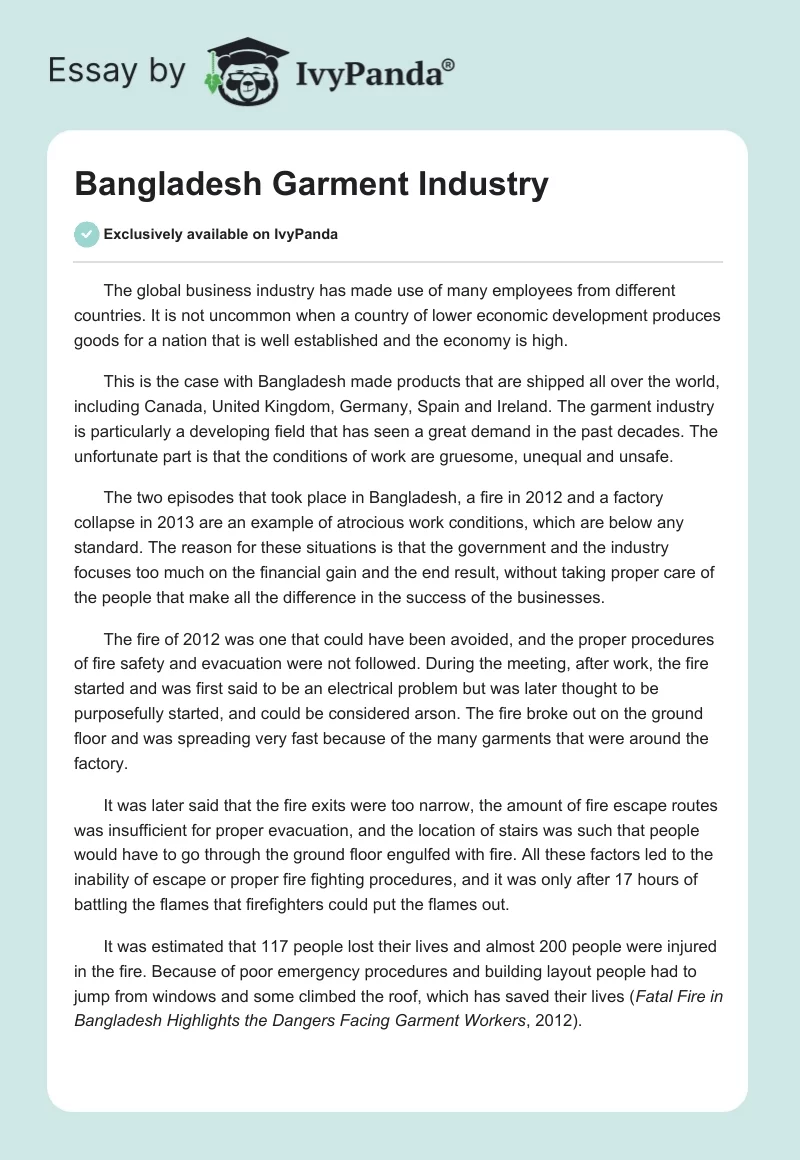 Essay by IvyPanda®

Bangladesh Garment Industry

Exclusively available on IvyPanda

The global business industry has made use of many employees from different countries. It is not uncommon when a country of lower economic development produces goods for a nation that is well established and the economy is high.

This is the case with Bangladesh made products that are shipped all over the world, including Canada, United Kingdom, Germany, Spain and Ireland. The garment industry is particularly a developing field that has seen a great demand in the past decades. The unfortunate part is that the conditions of work are gruesome, unequal and unsafe.

The two episodes that took place in Bangladesh, a fire in 2012 and a factory collapse in 2013 are an example of atrocious work conditions, which are below any standard. The reason for these situations is that the government and the industry focuses too much on the financial gain and the end result, without taking proper care of the people that make all the difference in the success of the businesses.

The fire of 2012 was one that could have been avoided, and the proper procedures of fire safety and evacuation were not followed. During the meeting, after work, the fire started and was first said to be an electrical problem but was later thought to be purposefully started, and could be considered arson. The fire broke out on the ground floor and was spreading very fast because of the many garments that were around the factory.

It was later said that the fire exits were too narrow, the amount of fire escape routes was insufficient for proper evacuation, and the location of stairs was such that people would have to go through the ground floor engulfed with fire. All these factors led to the inability of escape or proper fire fighting procedures, and it was only after 17 hours of battling the flames that firefighters could put the flames out.

It was estimated that 117 people lost their lives and almost 200 people were injured in the fire. Because of poor emergency procedures and building layout people had to jump from windows and some climbed the roof, which has saved their lives (Fatal Fire in Bangladesh Highlights the Dangers Facing Garment Workers, 2012).